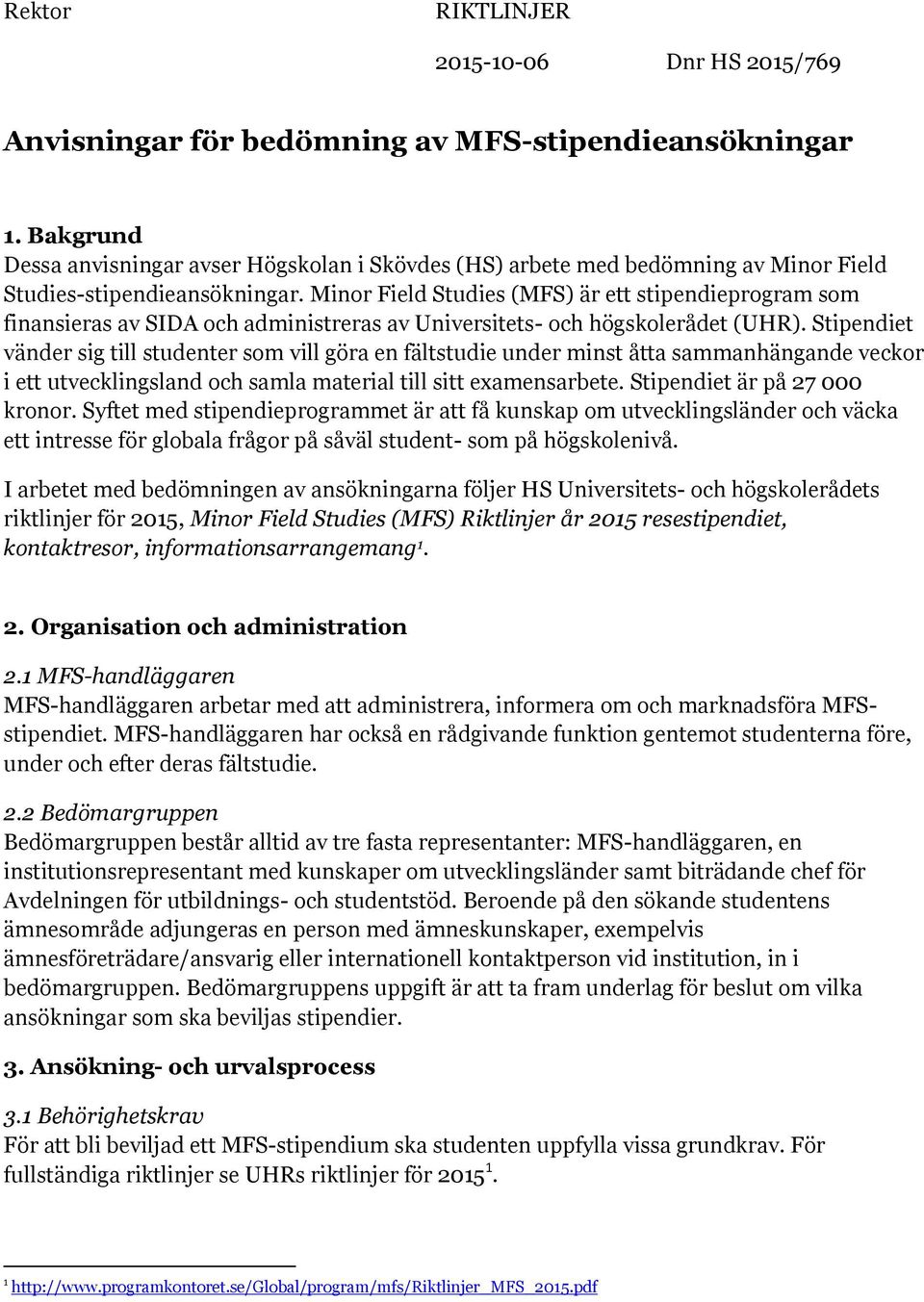 Rektor RIKTLINJER

2015-10-06 Dnr HS 2015/769

Anvisningar för bedömning av MFS-stipendieansökningar

1. Bakgrund
Dessa anvisningar avser Högskolan i Skövdes (HS) arbete med bedömning av Minor Field Studies-stipendieansökningar. Minor Field Studies (MFS) är ett stipendieprogram som finansieras av SIDA och administreras av Universitets- och högskolerådet (UHR). Stipendiet vänder sig till studenter som vill göra en fältstudie under minst åtta sammanhängande veckor i ett utvecklingsland och samla material till sitt examensarbete. Stipendiet är på 27 000 kronor. Syftet med stipendieprogrammet är att få kunskap om utvecklingsländer och väcka ett intresse för globala frågor på såväl student- som på högskolenivå.

I arbetet med bedömningen av ansökningarna följer HS Universitets- och högskolerådets riktlinjer för 2015, Minor Field Studies (MFS) Riktlinjer år 2015 resestipendiet, kontaktresor, informationsarrangemang$^1$.

2. Organisation och administration

2.1 MFS-handläggaren
MFS-handläggaren arbetar med att administrera, informera om och marknadsföra MFS-stipendiet. MFS-handläggaren har också en rådgivande funktion gentemot studenterna före, under och efter deras fältstudie.

2.2 Bedömargruppen
Bedömargruppen består alltid av tre fasta representanter: MFS-handläggaren, en institutionsrepresentant med kunskaper om utvecklingsländer samt biträdande chef för Avdelningen för utbildnings- och studentstöd. Beroende på den sökande studentens ämnesområde adjungeras en person med ämneskunskaper, exempelvis ämnesföreträdare/ansvarig eller internationell kontaktperson vid institution, in i bedömargruppen. Bedömargruppens uppgift är att ta fram underlag för beslut om vilka ansökningar som ska beviljas stipendier.

3. Ansökning- och urvalsprocess

3.1 Behörighetskrav
För att bli beviljad ett MFS-stipendium ska studenten uppfylla vissa grundkrav. För fullständiga riktlinjer se UHRs riktlinjer för 2015$^1$.

$^1$ http://www.programkontoret.se/Global/program/mfs/Riktlinjer_MFS_2015.pdf